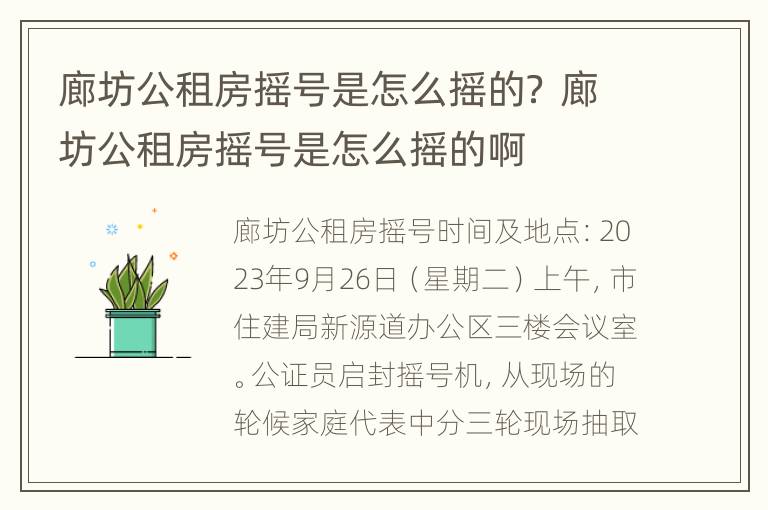 廊坊公租房摇号是怎么摇的？廊坊公租房摇号是怎么摇的啊

廊坊公租房摇号时间及地点：2023年9月26日（星期二）上午，市住建局新源道办公区三楼会议室。公证员启封摇号机，从现场的轮候家庭代表中分三轮现场抽取